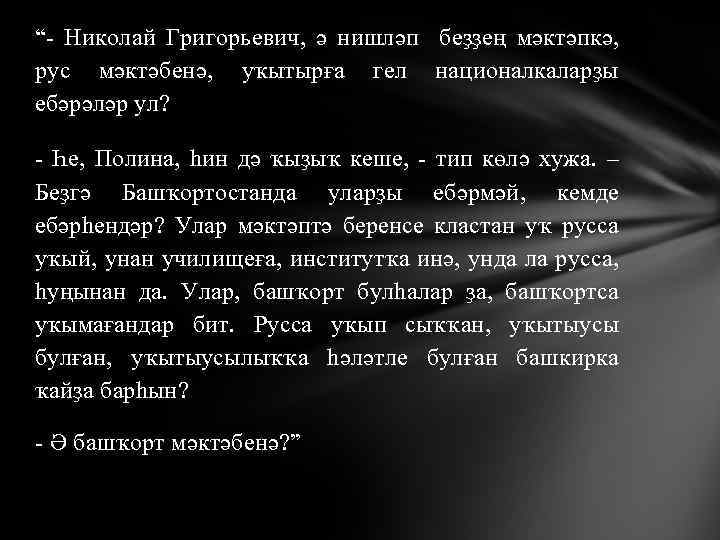 “- Николай Григорьевич, ә нишләп беҙҙең мәктәпкә, рус мәктәбенә, уҡытырға гел националкаларҙы ебәрәләр ул?

- Һе, Полина, һин дә ҡыҙыҡ кеше, - тип көлә хужа. – Беҙгә Башҡортостанда уларҙы ебәрмәй, кемде ебәрһендәр? Улар мәктәптә беренсе кластан уҡ русса уҡый, унан училищеға, институтҡа инә, унда ла русса, һуңынан да. Улар, башҡорт булһалар ҙа, башҡортса уҡымағандар бит. Русса уҡып сыҡҡан, уҡытыусы булған, уҡытыусылыҡҡа һәләтле булған башкирка ҡайҙа барһын?

- Ә башҡорт мәктәбенә?”